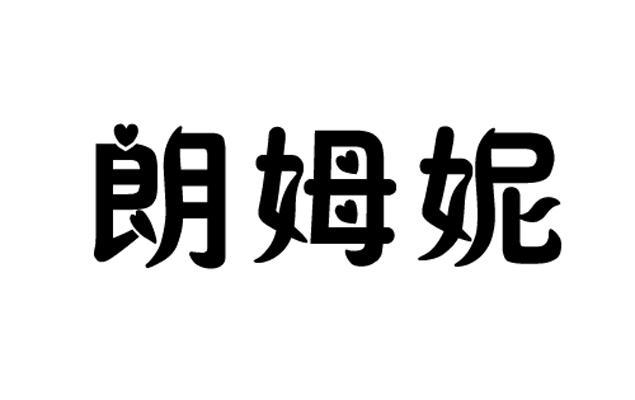 朗姆妮